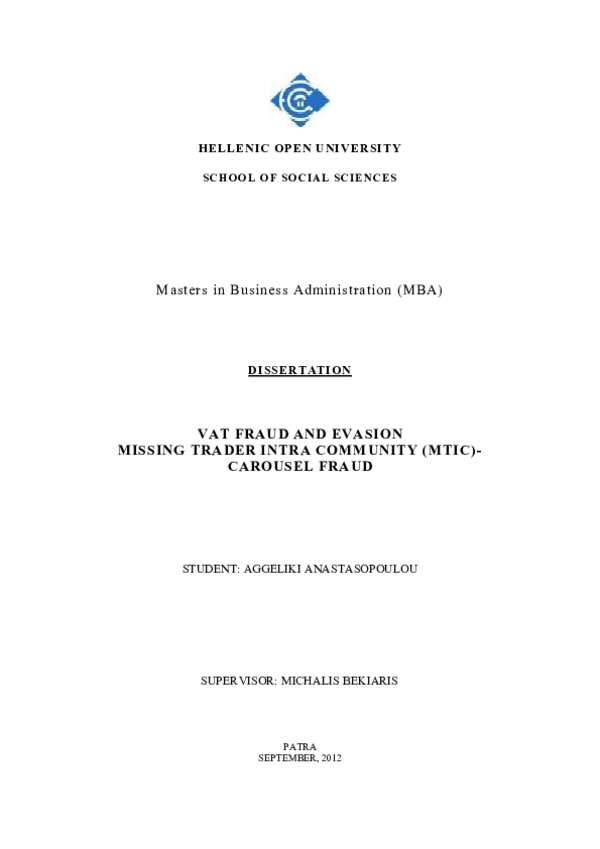 HELLENIC OPEN UNIVERSITY

SCHOOL OF SOCIAL SCIENCES

Masters in Business Administration (MBA)

DISSERTATION

VAT FRAUD AND EVASION
MISSING TRADER INTRA COMMUNITY (MTIC)-
CAROUSEL FRAUD

STUDENT: AGGELIKI ANASTASOPOULOU

SUPERVISOR: MICHALIS BEKIARIS

PATRA
SEPTEMBER, 2012